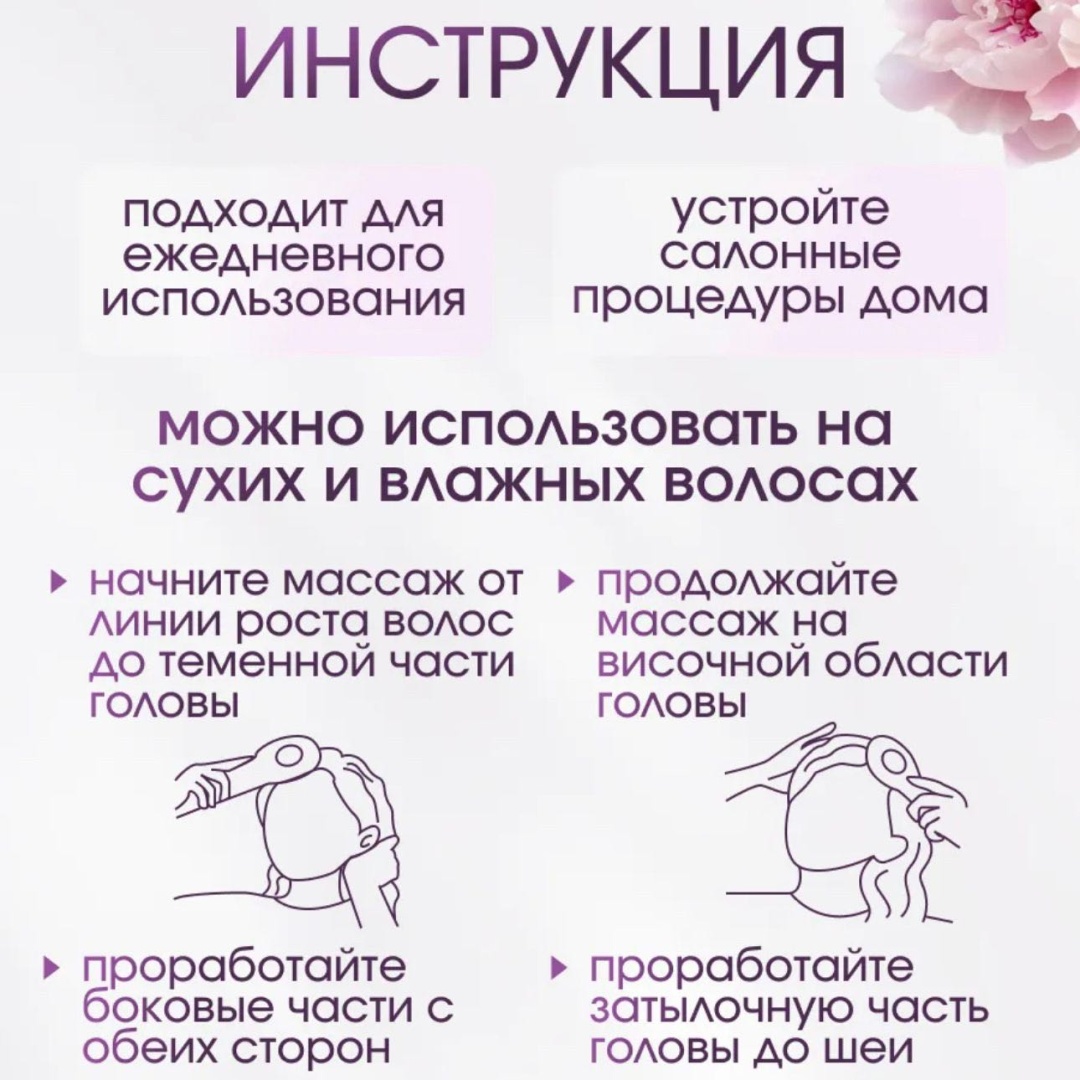 ИНСТРУКЦИЯ

подходит для ежедневного использования

устройте салонные процедуры дома

можно использовать на сухих и влажных волосах

▸ начните массаж от линии роста волос до теменной части головы

▸ продолжайте массаж на височной области головы

▸ проработайте боковые части с обеих сторон

▸ проработайте затылочную часть головы до шеи